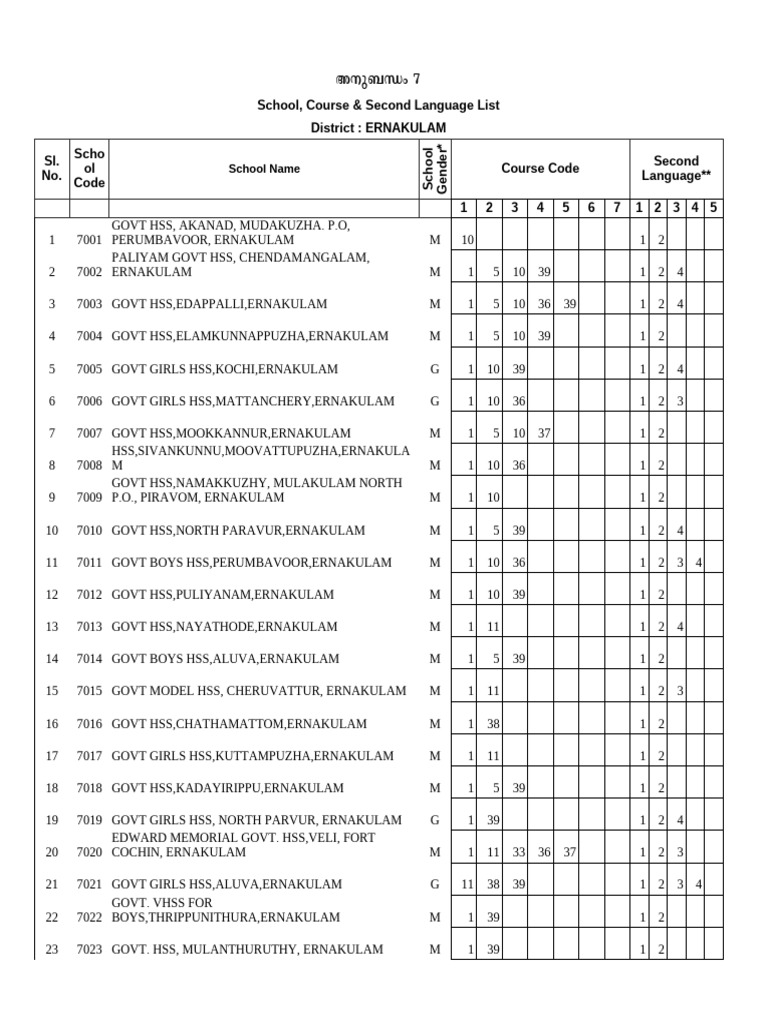 അനുബന്ധം 7

School, Course & Second Language List

District : ERNAKULAM

| Sl. No. | School Code | School Name | School Gender* | Course Code | | | | | | | Second Language** | | | | |
|---|---|---|---|---|---|---|---|---|---|---|---|---|---|---|---|
| | | | | 1 | 2 | 3 | 4 | 5 | 6 | 7 | 1 | 2 | 3 | 4 | 5 |
| 1 | 7001 | GOVT HSS, AKANAD, MUDAKUZHA. P.O, PERUMBAVOOR, ERNAKULAM | M | 10 | | | | | | | 1 | 2 | | | |
| 2 | 7002 | PALIYAM GOVT HSS, CHENDAMANGALAM, ERNAKULAM | M | 1 | 5 | 10 | 39 | | | | 1 | 2 | 4 | | |
| 3 | 7003 | GOVT HSS,EDAPPALLI,ERNAKULAM | M | 1 | 5 | 10 | 36 | 39 | | | 1 | 2 | 4 | | |
| 4 | 7004 | GOVT HSS,ELAMKUNNAPPUZHA,ERNAKULAM | M | 1 | 5 | 10 | 39 | | | | 1 | 2 | | | |
| 5 | 7005 | GOVT GIRLS HSS,KOCHI,ERNAKULAM | G | 1 | 10 | 39 | | | | | 1 | 2 | 4 | | |
| 6 | 7006 | GOVT GIRLS HSS,MATTANCHERY,ERNAKULAM | G | 1 | 10 | 36 | | | | | 1 | 2 | 3 | | |
| 7 | 7007 | GOVT HSS,MOOKKANNUR,ERNAKULAM | M | 1 | 5 | 10 | 37 | | | | 1 | 2 | | | |
| 8 | 7008 | HSS,SIVANKUNNU,MOOVATTUPUZHA,ERNAKULAM | M | 1 | 10 | 36 | | | | | 1 | 2 | | | |
| 9 | 7009 | GOVT HSS,NAMAKKUZHY, MULAKULAM NORTH P.O., PIRAVOM, ERNAKULAM | M | 1 | 10 | | | | | | 1 | 2 | | | |
| 10 | 7010 | GOVT HSS,NORTH PARAVUR,ERNAKULAM | M | 1 | 5 | 39 | | | | | 1 | 2 | 4 | | |
| 11 | 7011 | GOVT BOYS HSS,PERUMBAVOOR,ERNAKULAM | M | 1 | 10 | 36 | | | | | 1 | 2 | 3 | 4 | |
| 12 | 7012 | GOVT HSS,PULIYANAM,ERNAKULAM | M | 1 | 10 | 39 | | | | | 1 | 2 | | | |
| 13 | 7013 | GOVT HSS,NAYATHODE,ERNAKULAM | M | 1 | 11 | | | | | | 1 | 2 | 4 | | |
| 14 | 7014 | GOVT BOYS HSS,ALUVA,ERNAKULAM | M | 1 | 5 | 39 | | | | | 1 | 2 | | | |
| 15 | 7015 | GOVT MODEL HSS, CHERUVATTUR, ERNAKULAM | M | 1 | 11 | | | | | | 1 | 2 | 3 | | |
| 16 | 7016 | GOVT HSS,CHATHAMATTOM,ERNAKULAM | M | 1 | 38 | | | | | | 1 | 2 | | | |
| 17 | 7017 | GOVT GIRLS HSS,KUTTAMPUZHA,ERNAKULAM | M | 1 | 11 | | | | | | 1 | 2 | | | |
| 18 | 7018 | GOVT HSS,KADAYIRIPPU,ERNAKULAM | M | 1 | 5 | 39 | | | | | 1 | 2 | | | |
| 19 | 7019 | GOVT GIRLS HSS, NORTH PARVUR, ERNAKULAM | G | 1 | 39 | | | | | | 1 | 2 | 4 | | |
| 20 | 7020 | EDWARD MEMORIAL GOVT. HSS,VELI, FORT COCHIN, ERNAKULAM | M | 1 | 11 | 33 | 36 | 37 | | | 1 | 2 | 3 | | |
| 21 | 7021 | GOVT GIRLS HSS,ALUVA,ERNAKULAM | G | 11 | 38 | 39 | | | | | 1 | 2 | 3 | 4 | |
| 22 | 7022 | GOVT. VHSS FOR BOYS,THRIPPUNITHURA,ERNAKULAM | M | 1 | 39 | | | | | | 1 | 2 | | | |
| 23 | 7023 | GOVT. HSS, MULANTHURUTHY, ERNAKULAM | M | 1 | 39 | | | | | | 1 | 2 | | | |